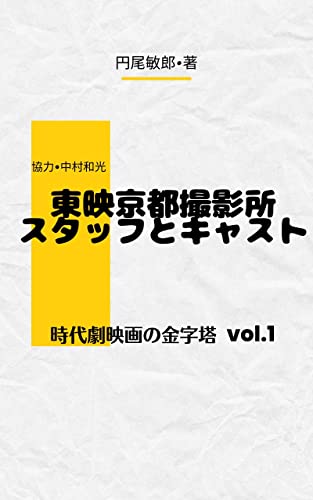 円尾敏郎•著

協力•中村和光

東映京都撮影所
スタッフとキャスト

時代劇映画の金字塔 vol.1